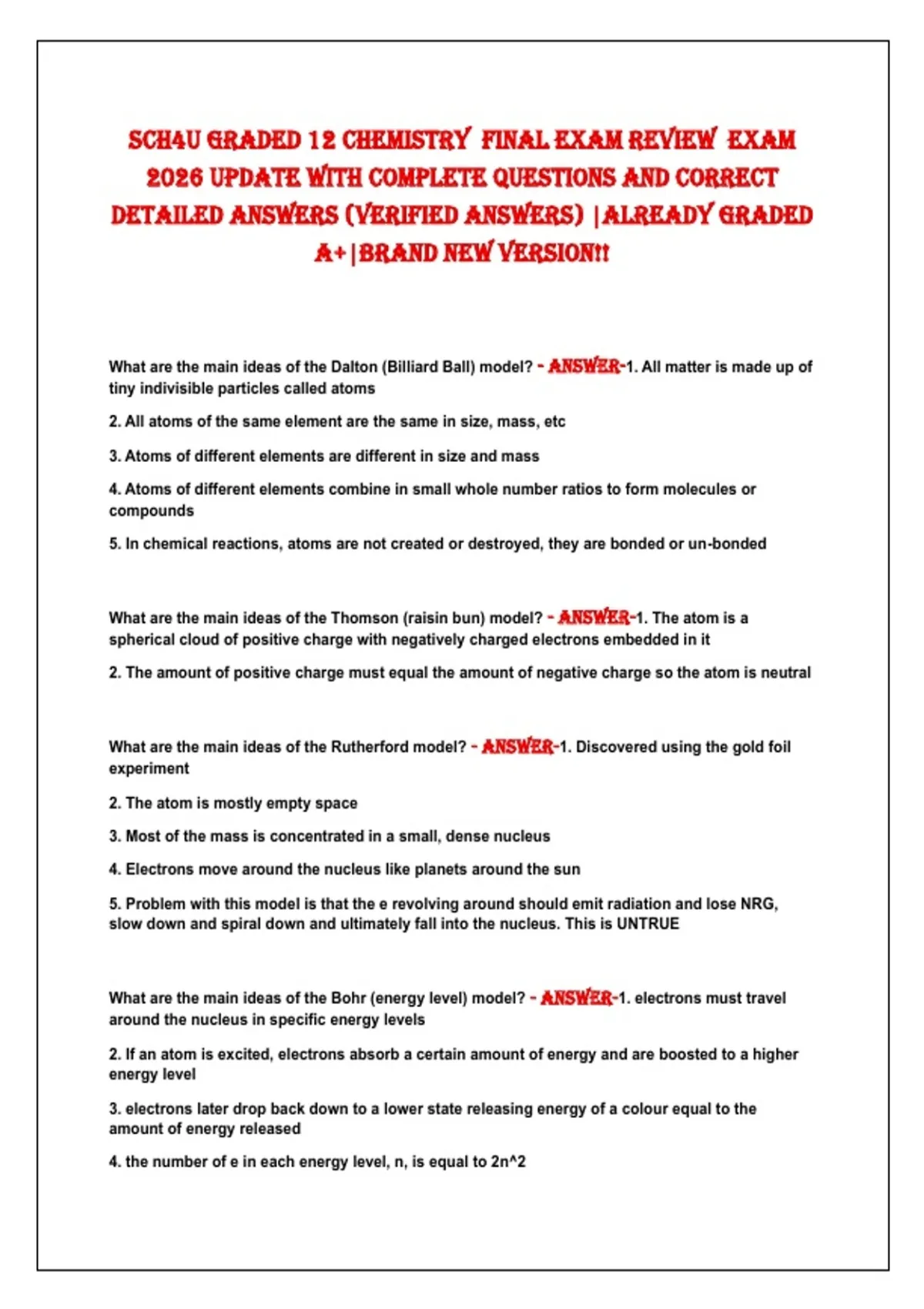 SCH4U GRADED 12 CHEMISTRY FINAL EXAM REVIEW EXAM 2026 UPDATE WITH COMPLETE QUESTIONS AND CORRECT DETAILED ANSWERS (VERIFIED ANSWERS) |ALREADY GRADED A+|BRAND NEW VERSION!!

What are the main ideas of the Dalton (Billiard Ball) model? - ANSWER-1. All matter is made up of tiny indivisible particles called atoms

2. All atoms of the same element are the same in size, mass, etc

3. Atoms of different elements are different in size and mass

4. Atoms of different elements combine in small whole number ratios to form molecules or compounds

5. In chemical reactions, atoms are not created or destroyed, they are bonded or un-bonded

What are the main ideas of the Thomson (raisin bun) model? - ANSWER-1. The atom is a spherical cloud of positive charge with negatively charged electrons embedded in it

2. The amount of positive charge must equal the amount of negative charge so the atom is neutral

What are the main ideas of the Rutherford model? - ANSWER-1. Discovered using the gold foil experiment

2. The atom is mostly empty space

3. Most of the mass is concentrated in a small, dense nucleus

4. Electrons move around the nucleus like planets around the sun

5. Problem with this model is that the e revolving around should emit radiation and lose NRG, slow down and spiral down and ultimately fall into the nucleus. This is UNTRUE

What are the main ideas of the Bohr (energy level) model? - ANSWER-1. electrons must travel around the nucleus in specific energy levels

2. If an atom is excited, electrons absorb a certain amount of energy and are boosted to a higher energy level

3. electrons later drop back down to a lower state releasing energy of a colour equal to the amount of energy released

4. the number of e in each energy level, n, is equal to 2n^2